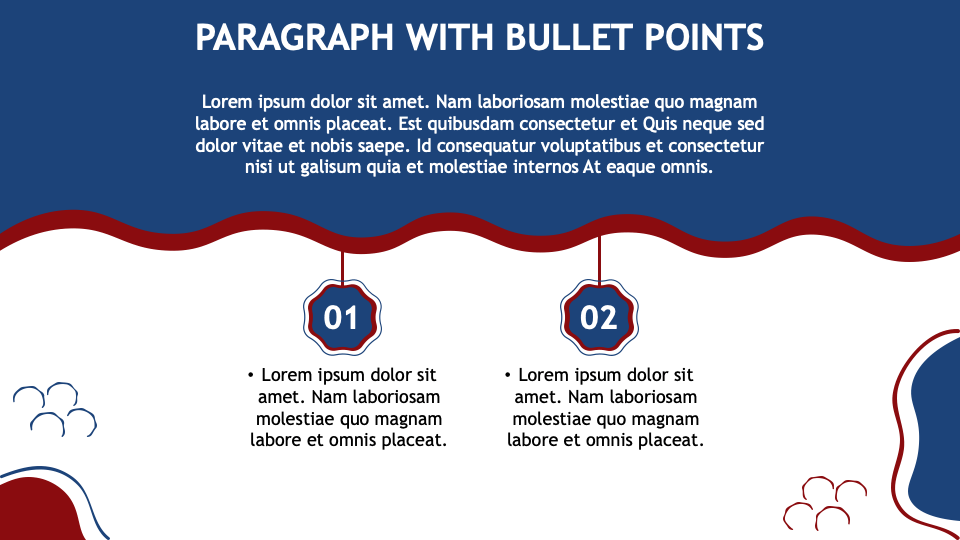 PARAGRAPH WITH BULLET POINTS

Lorem ipsum dolor sit amet. Nam laboriosam molestiae quo magnam labore et omnis placeat. Est quibusdam consectetur et Quis neque sed dolor vitae et nobis saepe. Id consequatur voluptatibus et consectetur nisi ut galisum quia et molestiae internos At eaque omnis.

01

• Lorem ipsum dolor sit amet. Nam laboriosam molestiae quo magnam labore et omnis placeat.

02

• Lorem ipsum dolor sit amet. Nam laboriosam molestiae quo magnam labore et omnis placeat.